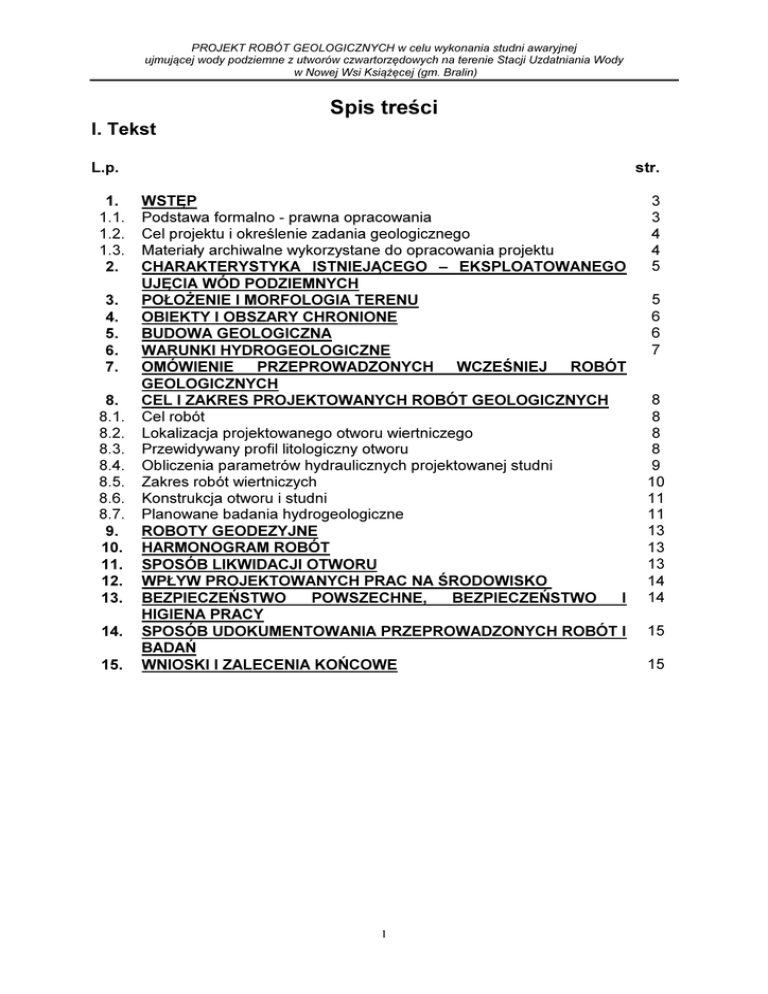 PROJEKT ROBÓT GEOLOGICZNYCH w celu wykonania studni awaryjnej ujmującej wody podziemne z utworów czwartorzędowych na terenie Stacji Uzdatniania Wody w Nowej Wsi Książęcej (gm. Bralin)

Spis treści

I. Tekst

| L.p. | | str. |
|---|---|---|
| 1. | WSTĘP | 3 |
| 1.1. | Podstawa formalno - prawna opracowania | 3 |
| 1.2. | Cel projektu i określenie zadania geologicznego | 4 |
| 1.3. | Materiały archiwalne wykorzystane do opracowania projektu | 4 |
| 2. | CHARAKTERYSTYKA ISTNIEJĄCEGO – EKSPLOATOWANEGO UJĘCIA WÓD PODZIEMNYCH | 5 |
| 3. | POŁOŻENIE I MORFOLOGIA TERENU | 5 |
| 4. | OBIEKTY I OBSZARY CHRONIONE | 6 |
| 5. | BUDOWA GEOLOGICZNA | 6 |
| 6. | WARUNKI HYDROGEOLOGICZNE | 7 |
| 7. | OMÓWIENIE PRZEPROWADZONYCH WCZEŚNIEJ ROBÓT GEOLOGICZNYCH | |
| 8. | CEL I ZAKRES PROJEKTOWANYCH ROBÓT GEOLOGICZNYCH | 8 |
| 8.1. | Cel robót | 8 |
| 8.2. | Lokalizacja projektowanego otworu wiertniczego | 8 |
| 8.3. | Przewidywany profil litologiczny otworu | 8 |
| 8.4. | Obliczenia parametrów hydraulicznych projektowanej studni | 9 |
| 8.5. | Zakres robót wiertniczych | 10 |
| 8.6. | Konstrukcja otworu i studni | 11 |
| 8.7. | Planowane badania hydrogeologiczne | 11 |
| 9. | ROBOTY GEODEZYJNE | 13 |
| 10. | HARMONOGRAM ROBÓT | 13 |
| 11. | SPOSÓB LIKWIDACJI OTWORU | 13 |
| 12. | WPŁYW PROJEKTOWANYCH PRAC NA ŚRODOWISKO | 14 |
| 13. | BEZPIECZEŃSTWO POWSZECHNE, BEZPIECZEŃSTWO I HIGIENA PRACY | 14 |
| 14. | SPOSÓB UDOKUMENTOWANIA PRZEPROWADZONYCH ROBÓT I BADAŃ | 15 |
| 15. | WNIOSKI I ZALECENIA KOŃCOWE | 15 |

1